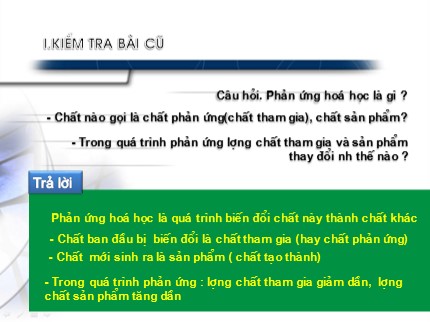 I.KIỂM TRA BÀI CŨ

Câu hỏi. Phản ứng hoá học là gì ?

- Chất nào gọi là chất phản ứng(chất tham gia), chất sản phẩm?

- Trong quá trình phản ứng lợng chất tham gia và sản phẩm thay đổi nh thế nào ?

Trả lời

Phản ứng hoá học là quá trình biến đổi chất này thành chất khác

- Chất ban đầu bị biến đổi là chất tham gia (hay chất phản ứng)

- Chất mới sinh ra là sản phẩm ( chất tạo thành)

- Trong quá trình phản ứng : lợng chất tham gia giảm dần, lợng chất sản phẩm tăng dần